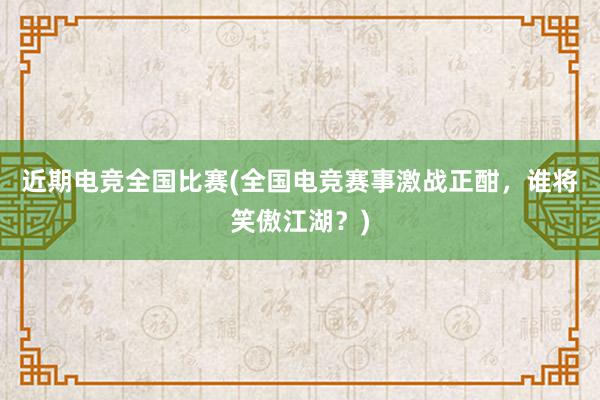 近期电竞全国比赛(全国电竞赛事激战正酣，谁将笑傲江湖？)